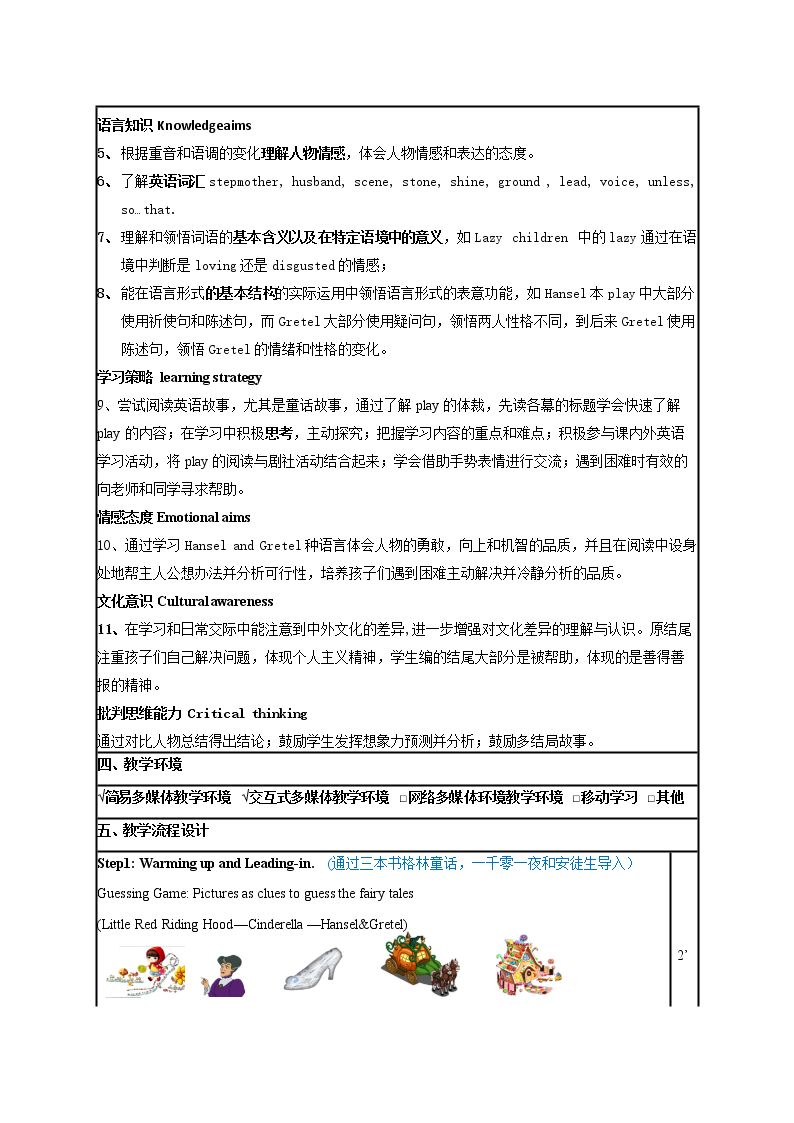 语言知识 Knowledgeaims

5、根据重音和语调的变化理解人物情感，体会人物情感和表达的态度。

6、了解英语词汇 stepmother, husband, scene, stone, shine, ground , lead, voice, unless, so…that.

7、理解和领悟词语的基本含义以及在特定语境中的意义，如Lazy children 中的lazy通过在语境中判断是loving还是disgusted的情感；

8、能在语言形式的基本结构的实际运用中领悟语言形式的表意功能，如Hansel本play中大部分使用祈使句和陈述句，而Gretel大部分使用疑问句，领悟两人性格不同，到后来Gretel使用陈述句，领悟Gretel的情绪和性格的变化。

学习策略 learning strategy

9、尝试阅读英语故事，尤其是童话故事，通过了解play的体裁，先读各幕的标题学会快速了解play的内容；在学习中积极思考，主动探究；把握学习内容的重点和难点；积极参与课内外英语学习活动，将play的阅读与剧社活动结合起来；学会借助手势表情进行交流；遇到困难时有效的向老师和同学寻求帮助。

情感态度 Emotional aims

10、通过学习Hansel and Gretel种语言体会人物的勇敢，向上和机智的品质，并且在阅读中设身处地帮主人公想办法并分析可行性，培养孩子们遇到困难主动解决并冷静分析的品质。

文化意识 Cultural awareness

11、在学习和日常交际中能注意到中外文化的差异,进一步增强对文化差异的理解与认识。原结尾注重孩子们自己解决问题，体现个人主义精神，学生编的结尾大部分是被帮助，体现的是善得善报的精神。

批判思维能力 Critical thinking

通过对比人物总结得出结论；鼓励学生发挥想象力预测并分析；鼓励多结局故事。

四、教学环境

√简易多媒体教学环境 √交互式多媒体教学环境 □网络多媒体环境教学环境 □移动学习 □其他

五、教学流程设计

Step1: Warming up and Leading-in. (通过三本书格林童话，一千零一夜和安徒生导入）

Guessing Game: Pictures as clues to guess the fairy tales

(Little Red Riding Hood—Cinderella —Hansel&Gretel)

2'